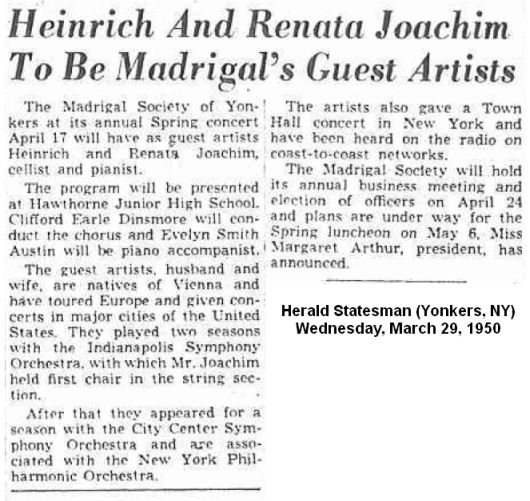 Heinrich And Renata Joachim To Be Madrigal's Guest Artists

The Madrigal Society of Yonkers at its annual Spring concert April 17 will have as guest artists Heinrich and Renata Joachim, cellist and pianist.

The program will be presented at Hawthorne Junior High School. Clifford Earle Dinsmore will conduct the chorus and Evelyn Smith Austin will be piano accompanist.

The guest artists, husband and wife, are natives of Vienna and have toured Europe and given concerts in major cities of the United States. They played two seasons with the Indianapolis Symphony Orchestra, with which Mr. Joachim held first chair in the string section.

After that they appeared for a season with the City Center Symphony Orchestra and are associated with the New York Philharmonic Orchestra.

The artists also gave a Town Hall concert in New York and have been heard on the radio on coast-to-coast networks.

The Madrigal Society will hold its annual business meeting and election of officers on April 24 and plans are under way for the Spring luncheon on May 6, Miss Margaret Arthur, president, has announced.

Herald Statesman (Yonkers, NY)
Wednesday, March 29, 1950